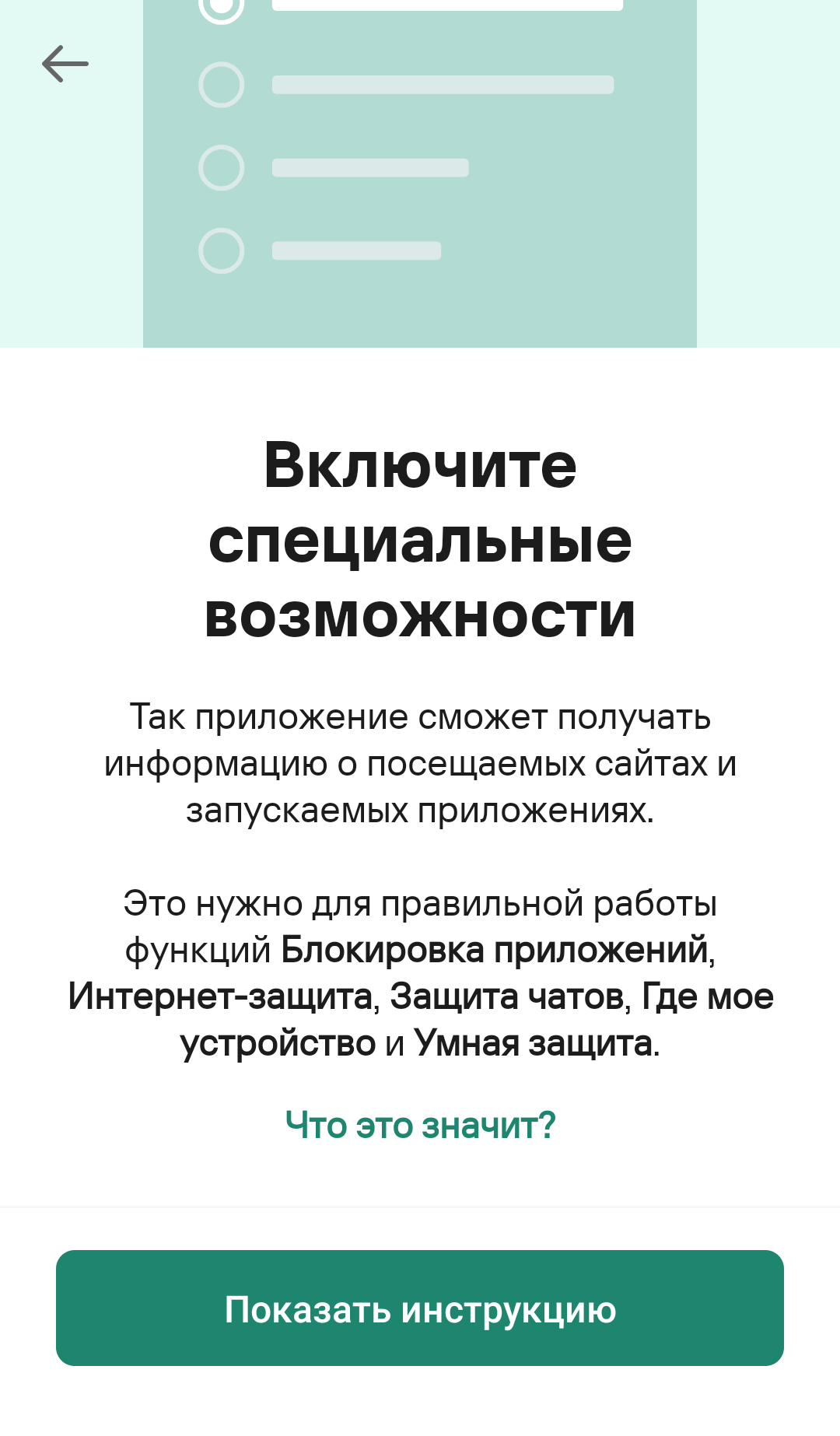 Включите специальные возможности

Так приложение сможет получать информацию о посещаемых сайтах и запускаемых приложениях.

Это нужно для правильной работы функций Блокировка приложений, Интернет-защита, Защита чатов, Где мое устройство и Умная защита.

Что это значит?

Показать инструкцию